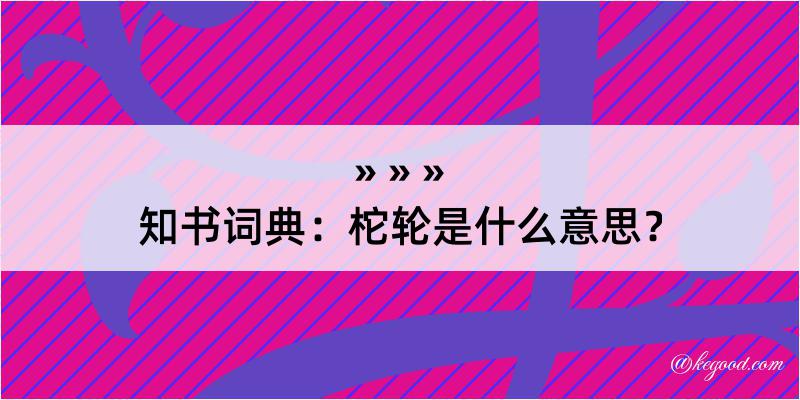 » » »

知书词典：柁轮是什么意思？

@kegood.com